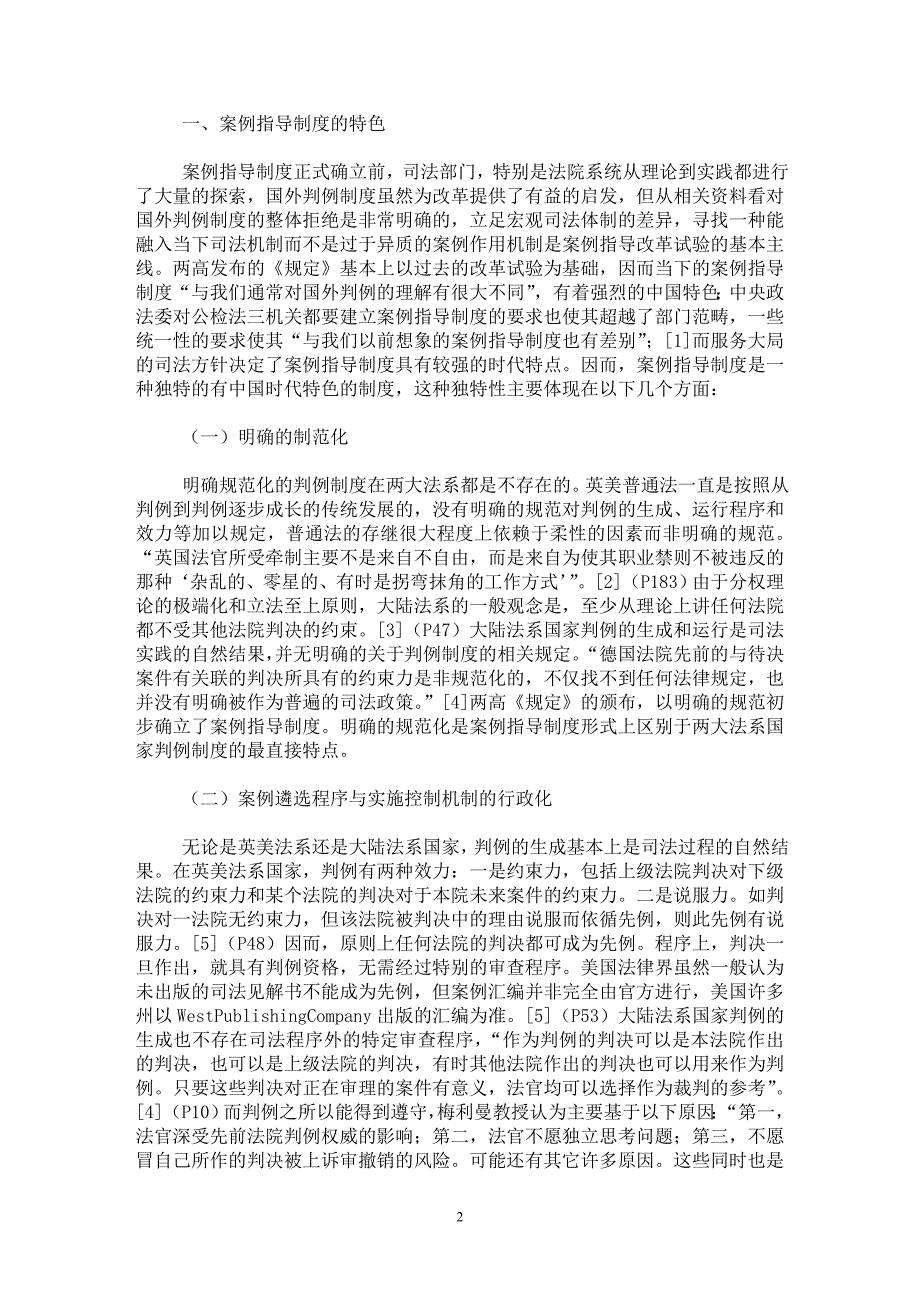 一、案例指导制度的特色

案例指导制度正式确立前，司法部门，特别是法院系统从理论到实践都进行了大量的探索，国外判例制度虽然为改革提供了有益的启发，但从相关资料看对国外判例制度的整体拒绝是非常明确的，立足宏观司法体制的差异，寻找一种能融入当下司法机制而不是过于异质的案例作用机制是案例指导改革试验的基本主线。两高发布的《规定》基本上以过去的改革试验为基础，因而当下的案例指导制度“与我们通常对国外判例的理解有很大不同”，有着强烈的中国特色；中央政法委对公检法三机关都要建立案例指导制度的要求也使其超越了部门范畴，一些统一性的要求使其“与我们以前想象的案例指导制度也有差别”；[1]而服务大局的司法方针决定了案例指导制度具有较强的时代特点。因而，案例指导制度是一种独特的有中国时代特色的制度，这种独特性主要体现在以下几个方面：

（一）明确的制范化

明确规范化的判例制度在两大法系都是不存在的。英美普通法一直是按照从判例到判例逐步成长的传统发展的，没有明确的规范对判例的生成、运行程序和效力等加以规定，普通法的存继很大程度上依赖于柔性的因素而非明确的规范。“英国法官所受牵制主要不是来自不自由，而是来自为使其职业禁则不被违反的那种‘杂乱的、零星的、有时是拐弯抹角的工作方式’”。[2]（P183）由于分权理论的极端化和立法至上原则，大陆法系的一般观念是，至少从理论上讲任何法院都不受其他法院判决的约束。[3]（P47）大陆法系国家判例的生成和运行是司法实践的自然结果，并无明确的关于判例制度的相关规定。“德国法院先前的与待决案件有关联的判决所具有的约束力是非规范化的，不仅找不到任何法律规定，也并没有明确被作为普遍的司法政策。”[4]两高《规定》的颁布，以明确的规范初步确立了案例指导制度。明确的规范化是案例指导制度形式上区别于两大法系国家判例制度的最直接特点。

（二）案例遴选程序与实施控制机制的行政化

无论是英美法系还是大陆法系国家，判例的生成基本上是司法过程的自然结果。在英美法系国家，判例有两种效力：一是约束力，包括上级法院判决对下级法院的约束力和某个法院的判决对于本院未来案件的约束力。二是说服力。如判决对一法院无约束力，但该法院被判决中的理由说服而依循先例，则此先例有说服力。[5]（P48）因而，原则上任何法院的判决都可成为先例。程序上，判决一旦作出，就具有判例资格，无需经过特别的审查程序。美国法律界虽然一般认为未出版的司法见解书不能成为先例，但案例汇编并非完全由官方进行，美国许多州以 WestPublishingCompany 出版的汇编为准。[5]（P53）大陆法系国家判例的生成也不存在司法程序外的特定审查程序，“作为判例的判决可以是本法院作出的判决，也可以是上级法院的判决，有时其他法院作出的判决也可以用来作为判例。只要这些判决对正在审理的案件有意义，法官均可以选择作为裁判的参考”。[4]（P10）而判例之所以能得到遵守，梅利曼教授认为主要基于以下原因：“第一，法官深受先前法院判例权威的影响；第二，法官不愿独立思考问题；第三，不愿冒自己所作的判决被上诉审撤销的风险。可能还有其它许多原因。这些同时也是

2